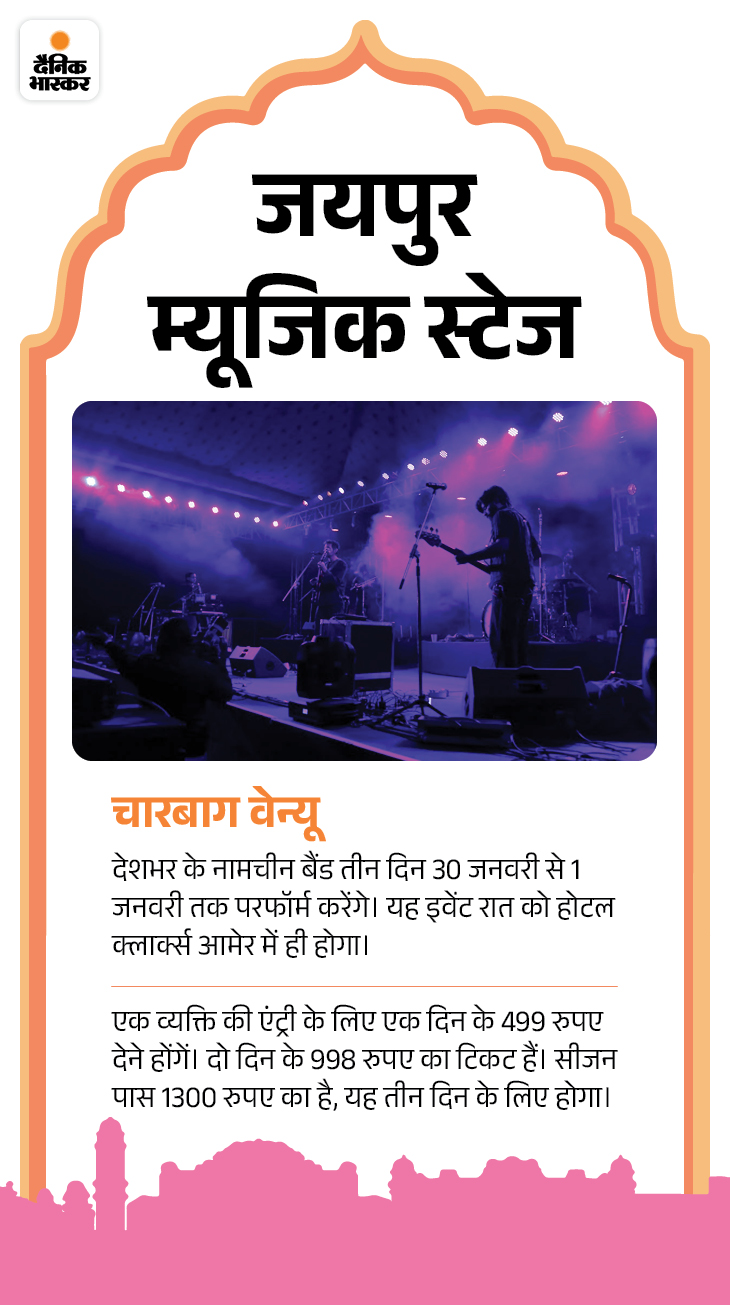 दैनिक भास्कर

जयपुर म्यूजिक स्टेज

चारबाग वेन्यू

देशभर के नामचीन बैंड तीन दिन 30 जनवरी से 1 जनवरी तक परफॉर्म करेंगे। यह इवेंट रात को होटल क्लार्क्स आमेर में ही होगा।

एक व्यक्ति की एंट्री के लिए एक दिन के 499 रुपए देने होंगें। दो दिन के 998 रुपए का टिकट हैं। सीजन पास 1300 रुपए का है, यह तीन दिन के लिए होगा।